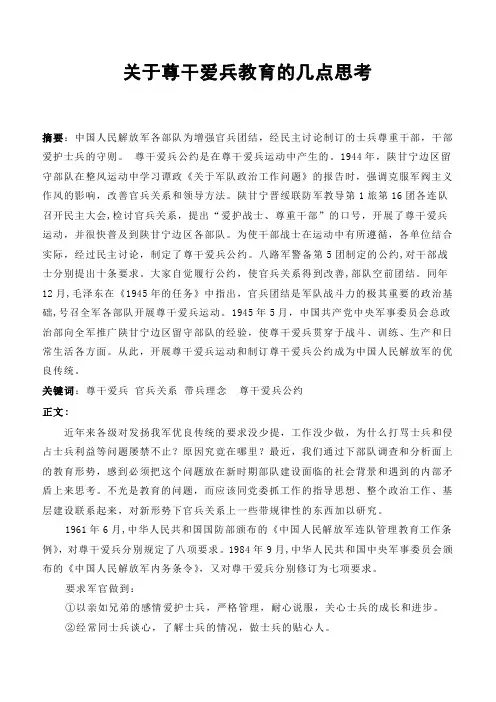 关于尊干爱兵教育的几点思考

摘要：中国人民解放军各部队为增强官兵团结，经民主讨论制订的士兵尊重干部，干部爱护士兵的守则。 尊干爱兵公约是在尊干爱兵运动中产生的。1944 年，陕甘宁边区留守部队在整风运动中学习谭政《关于军队政治工作问题》的报告时，强调克服军阀主义作风的影响，改善官兵关系和领导方法。陕甘宁晋绥联防军教导第 1 旅第 16 团各连队召开民主大会，检讨官兵关系，提出“爱护战士、尊重干部”的口号，开展了尊干爱兵运动，并很快普及到陕甘宁边区各部队。为使干部战士在运动中有所遵循，各单位结合实际，经过民主讨论，制定了尊干爱兵公约。八路军警备第 5 团制定的公约，对干部战士分别提出十条要求。大家自觉履行公约，使官兵关系得到改善，部队空前团结。同年 12 月，毛泽东在《1945 年的任务》中指出，官兵团结是军队战斗力的极其重要的政治基础，号召全军各部队开展尊干爱兵运动。1945 年 5 月，中国共产党中央军事委员会总政治部向全军推广陕甘宁边区留守部队的经验，使尊干爱兵贯穿于战斗、训练、生产和日常生活各方面。从此，开展尊干爱兵运动和制订尊干爱兵公约成为中国人民解放军的优良传统。

关键词：尊干爱兵 官兵关系 带兵理念 尊干爱兵公约

正文：

近年来各级对发扬我军优良传统的要求没少提，工作没少做，为什么打骂士兵和侵占士兵利益等问题屡禁不止？原因究竟在哪里？最近，我们通过下部队调查和分析面上的教育形势，感到必须把这个问题放在新时期部队建设面临的社会背景和遇到的内部矛盾上来思考。不光是教育的问题，而应该同党委抓工作的指导思想、整个政治工作、基层建设联系起来，对新形势下官兵关系上一些带规律性的东西加以研究。

1961 年 6 月，中华人民共和国国防部颁布的《中国人民解放军连队管理教育工作条例》，对尊干爱兵分别规定了八项要求。1984 年 9 月，中华人民共和国中央军事委员会颁布的《中国人民解放军内务条令》，又对尊干爱兵分别修订为七项要求。

要求军官做到：

①以亲如兄弟的感情爱护士兵，严格管理，耐心说服，关心士兵的成长和进步。

②经常同士兵谈心，了解士兵的情况，做士兵的贴心人。